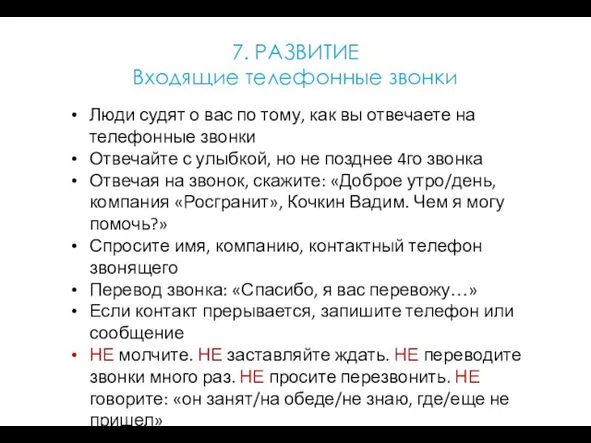 7. РАЗВИТИЕ
Входящие телефонные звонки

• Люди судят о вас по тому, как вы отвечаете на телефонные звонки
• Отвечайте с улыбкой, но не позднее 4го звонка
• Отвечая на звонок, скажите: «Доброе утро/день, компания «Росгранит», Кочкин Вадим. Чем я могу помочь?»
• Спросите имя, компанию, контактный телефон звонящего
• Перевод звонка: «Спасибо, я вас перевожу…»
• Если контакт прерывается, запишите телефон или сообщение
• НЕ молчите. НЕ заставляйте ждать. НЕ переводите звонки много раз. НЕ просите перезвонить. НЕ говорите: «он занят/на обеде/не знаю, где/еще не пришел»